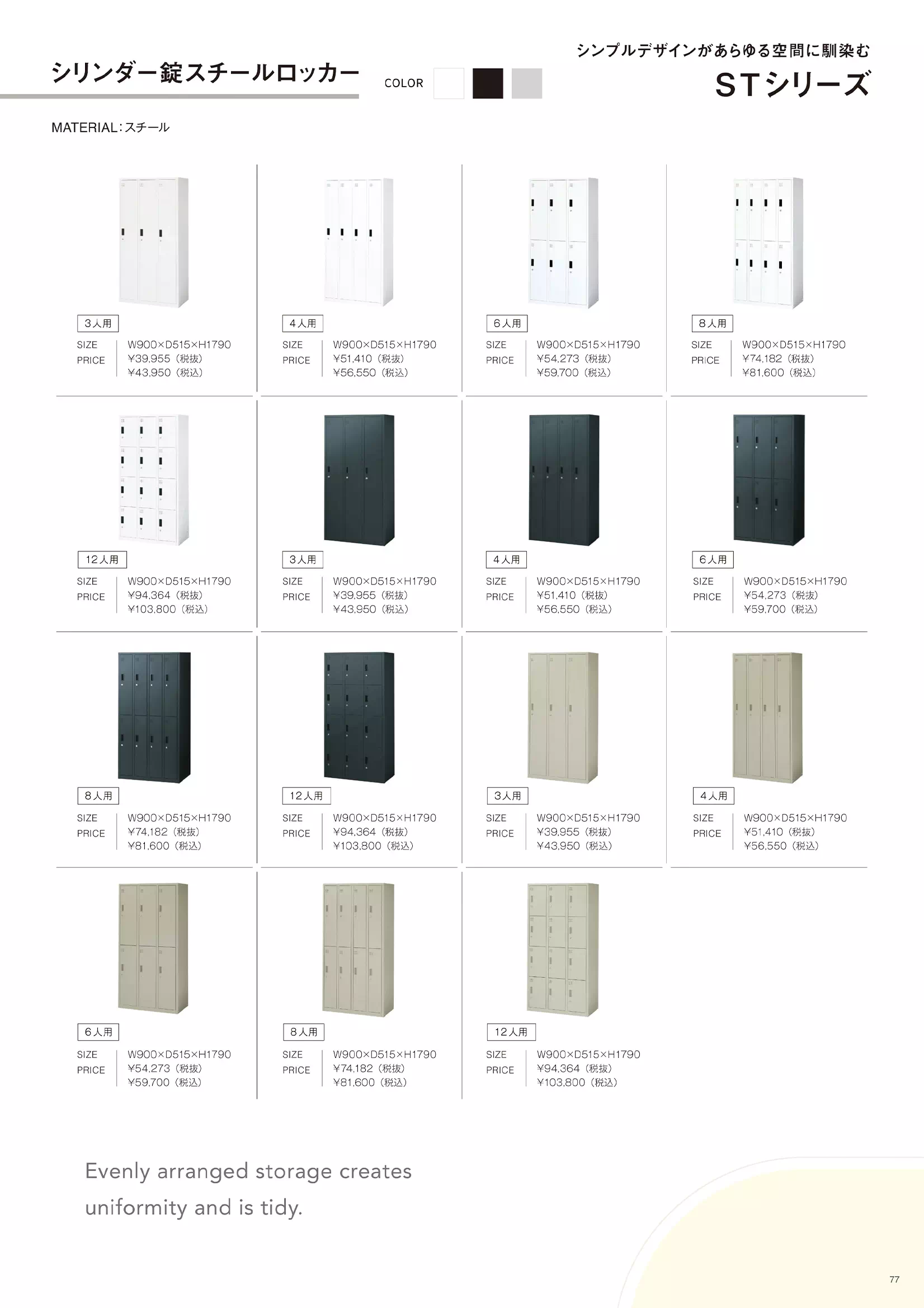 シリンダー錠スチールロッカー

COLOR

シンプルデザインがあらゆる空間に馴染む

STシリーズ

MATERIAL：スチール

3人用
SIZE W900×D515×H1790
PRICE ¥39,955（税抜）
¥43,950（税込）

4人用
SIZE W900×D515×H1790
PRICE ¥51,410（税抜）
¥56,550（税込）

6人用
SIZE W900×D515×H1790
PRICE ¥54,273（税抜）
¥59,700（税込）

8人用
SIZE W900×D515×H1790
PRICE ¥74,182（税抜）
¥81,600（税込）

12人用
SIZE W900×D515×H1790
PRICE ¥94,364（税抜）
¥103,800（税込）

3人用
SIZE W900×D515×H1790
PRICE ¥39,955（税抜）
¥43,950（税込）

4人用
SIZE W900×D515×H1790
PRICE ¥51,410（税抜）
¥56,550（税込）

6人用
SIZE W900×D515×H1790
PRICE ¥54,273（税抜）
¥59,700（税込）

8人用
SIZE W900×D515×H1790
PRICE ¥74,182（税抜）
¥81,600（税込）

12人用
SIZE W900×D515×H1790
PRICE ¥94,364（税抜）
¥103,800（税込）

3人用
SIZE W900×D515×H1790
PRICE ¥39,955（税抜）
¥43,950（税込）

4人用
SIZE W900×D515×H1790
PRICE ¥51,410（税抜）
¥56,550（税込）

6人用
SIZE W900×D515×H1790
PRICE ¥54,273（税抜）
¥59,700（税込）

8人用
SIZE W900×D515×H1790
PRICE ¥74,182（税抜）
¥81,600（税込）

12人用
SIZE W900×D515×H1790
PRICE ¥94,364（税抜）
¥103,800（税込）

Evenly arranged storage creates uniformity and is tidy.

77